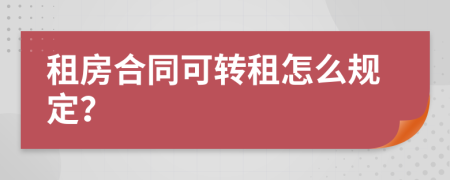 租房合同可转租怎么规定?